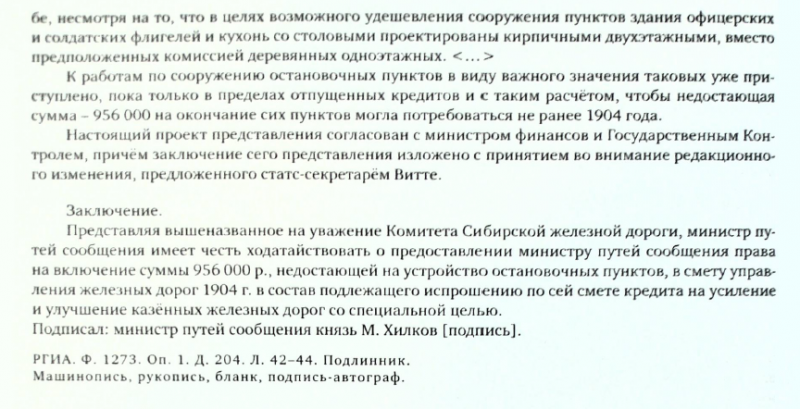 бе, несмотря на то, что в целях возможного удешевления сооружения пунктов здания офицерских и солдатских флигелей и кухонь со столовыми проектированы кирпичными двухэтажными, вместо предположенных комиссией деревянных одноэтажных. <...>

К работам по сооружению остановочных пунктов в виду важного значения таковых уже приступлено, пока только в пределах отпущенных кредитов и с таким расчётом, чтобы недостающая сумма – 956 000 на окончание сих пунктов могла потребоваться не ранее 1904 года.

Настоящий проект представления согласован с министром финансов и Государственным Контролем, причём заключение сего представления изложено с принятием во внимание редакционного изменения, предложенного статс-секретарём Витте.

Заключение.

Представляя вышеназванное на уважение Комитета Сибирской железной дороги, министр путей сообщения имеет честь ходатайствовать о предоставлении министру путей сообщения права на включение суммы 956 000 р., недостающей на устройство остановочных пунктов, в смету управления железных дорог 1904 г. в состав подлежащего испрошению по сей смете кредита на усиление и улучшение казённых железных дорог со специальной целью.
Подписал: министр путей сообщения князь М. Хилков [подпись].

РГИА. Ф. 1273. Оп. 1. Д. 204. Л. 42–44. Подлинник.
Машинопись, рукопись, бланк, подпись-автограф.